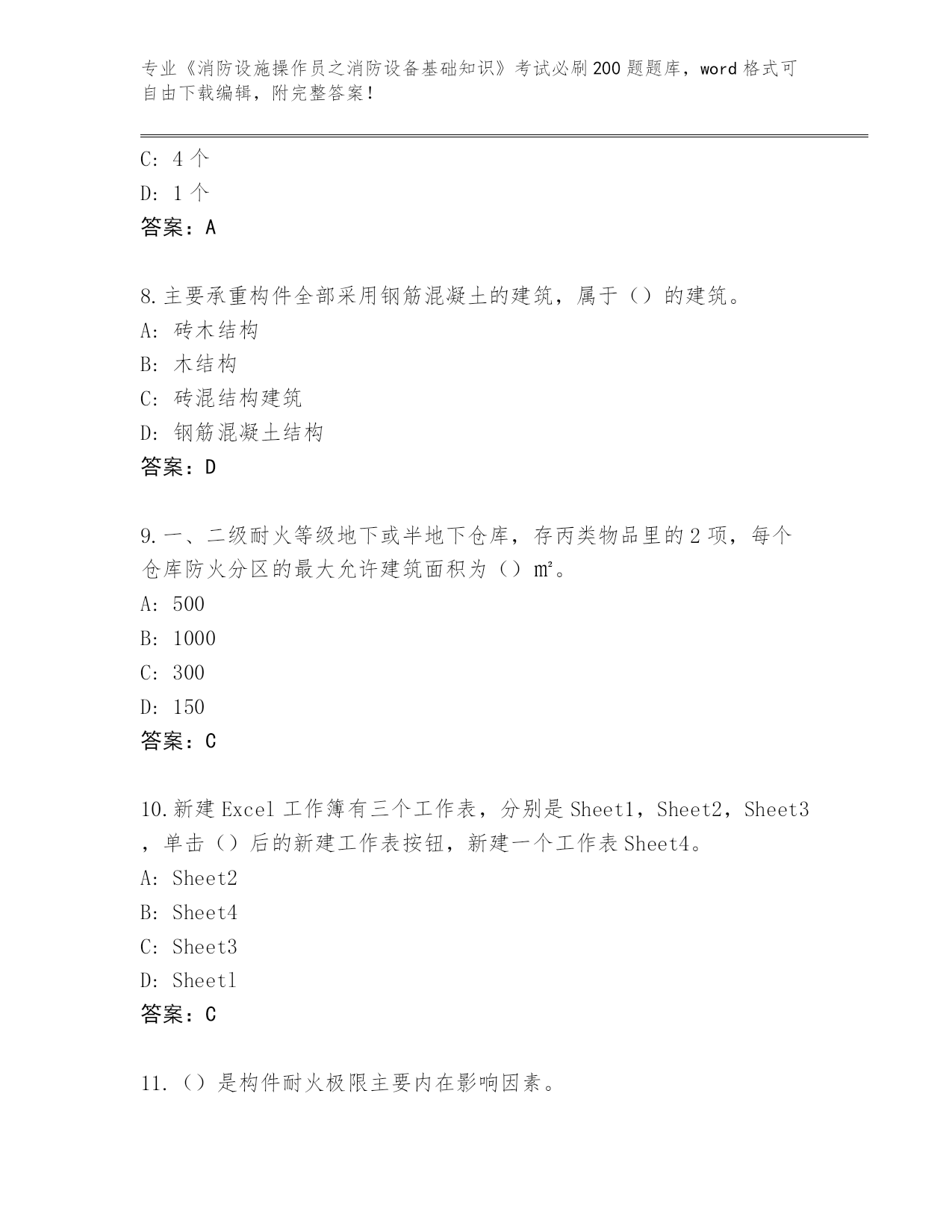 专业《消防设施操作员之消防设备基础知识》考试必刷200题题库，word格式可自由下载编辑，附完整答案！

C: 4个
D: 1个
答案：A

8.主要承重构件全部采用钢筋混凝土的建筑，属于（）的建筑。
A: 砖木结构
B: 木结构
C: 砖混结构建筑
D: 钢筋混凝土结构
答案：D

9.一、二级耐火等级地下或半地下仓库，存丙类物品里的2项，每个仓库防火分区的最大允许建筑面积为（）㎡。
A: 500
B: 1000
C: 300
D: 150
答案：C

10.新建Excel工作簿有三个工作表，分别是Sheet1，Sheet2，Sheet3，单击（）后的新建工作表按钮，新建一个工作表Sheet4。
A: Sheet2
B: Sheet4
C: Sheet3
D: Sheet1
答案：C

11.（）是构件耐火极限主要内在影响因素。